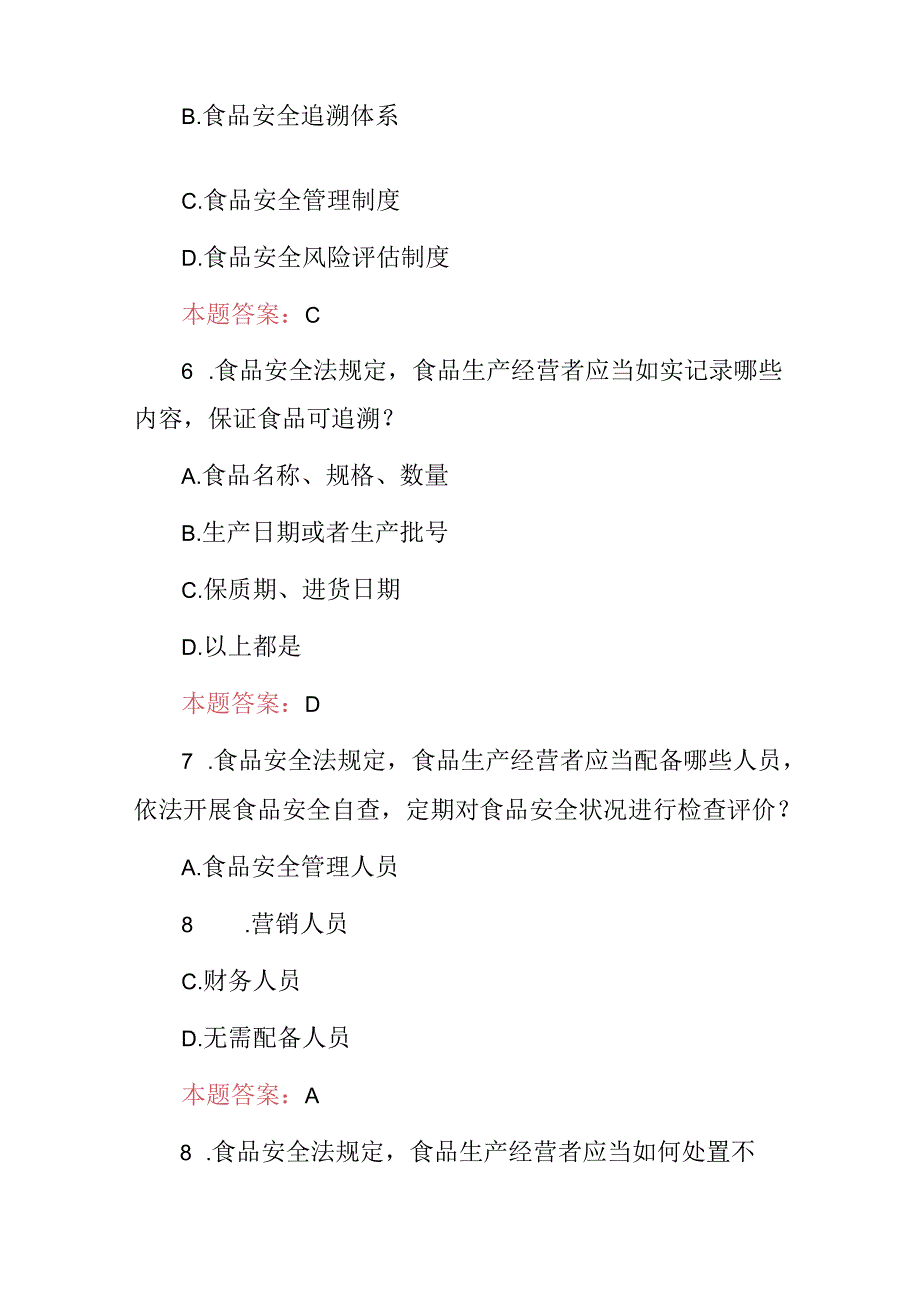 B.食品安全追溯体系

C.食品安全管理制度

D.食品安全风险评估制度

本题答案：C

6 .食品安全法规定，食品生产经营者应当如实记录哪些内容，保证食品可追溯？

A.食品名称、规格、数量

B.生产日期或者生产批号

C.保质期、进货日期

D.以上都是

本题答案：D

7 .食品安全法规定，食品生产经营者应当配备哪些人员，依法开展食品安全自查，定期对食品安全状况进行检查评价？

A.食品安全管理人员

8 .营销人员

C.财务人员

D.无需配备人员

本题答案：A

8 .食品安全法规定，食品生产经营者应当如何处置不